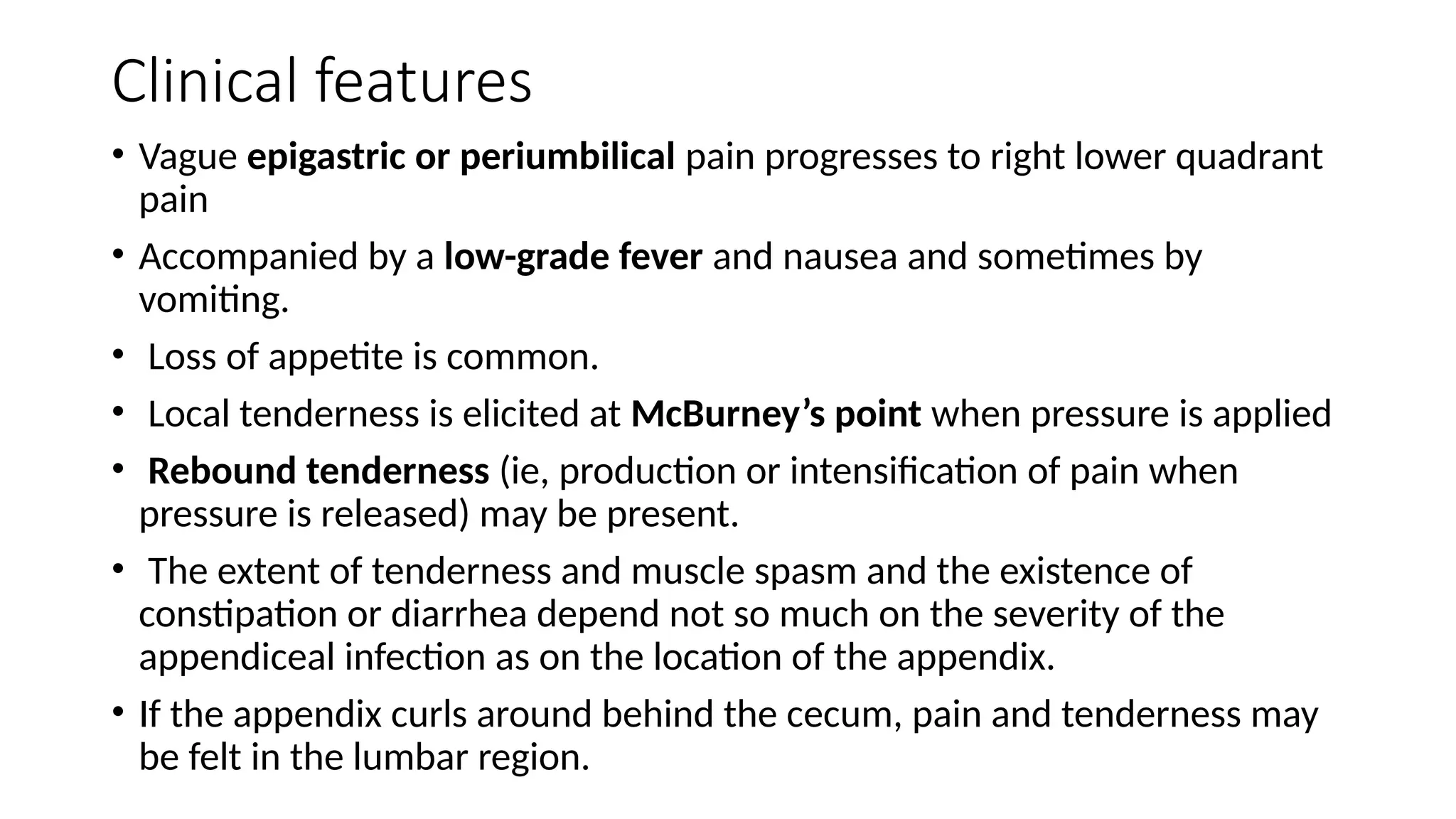 Clinical features

• Vague epigastric or periumbilical pain progresses to right lower quadrant pain

• Accompanied by a low-grade fever and nausea and sometimes by vomiting.

• Loss of appetite is common.

• Local tenderness is elicited at McBurney’s point when pressure is applied

• Rebound tenderness (ie, production or intensification of pain when pressure is released) may be present.

• The extent of tenderness and muscle spasm and the existence of constipation or diarrhea depend not so much on the severity of the appendiceal infection as on the location of the appendix.

• If the appendix curls around behind the cecum, pain and tenderness may be felt in the lumbar region.